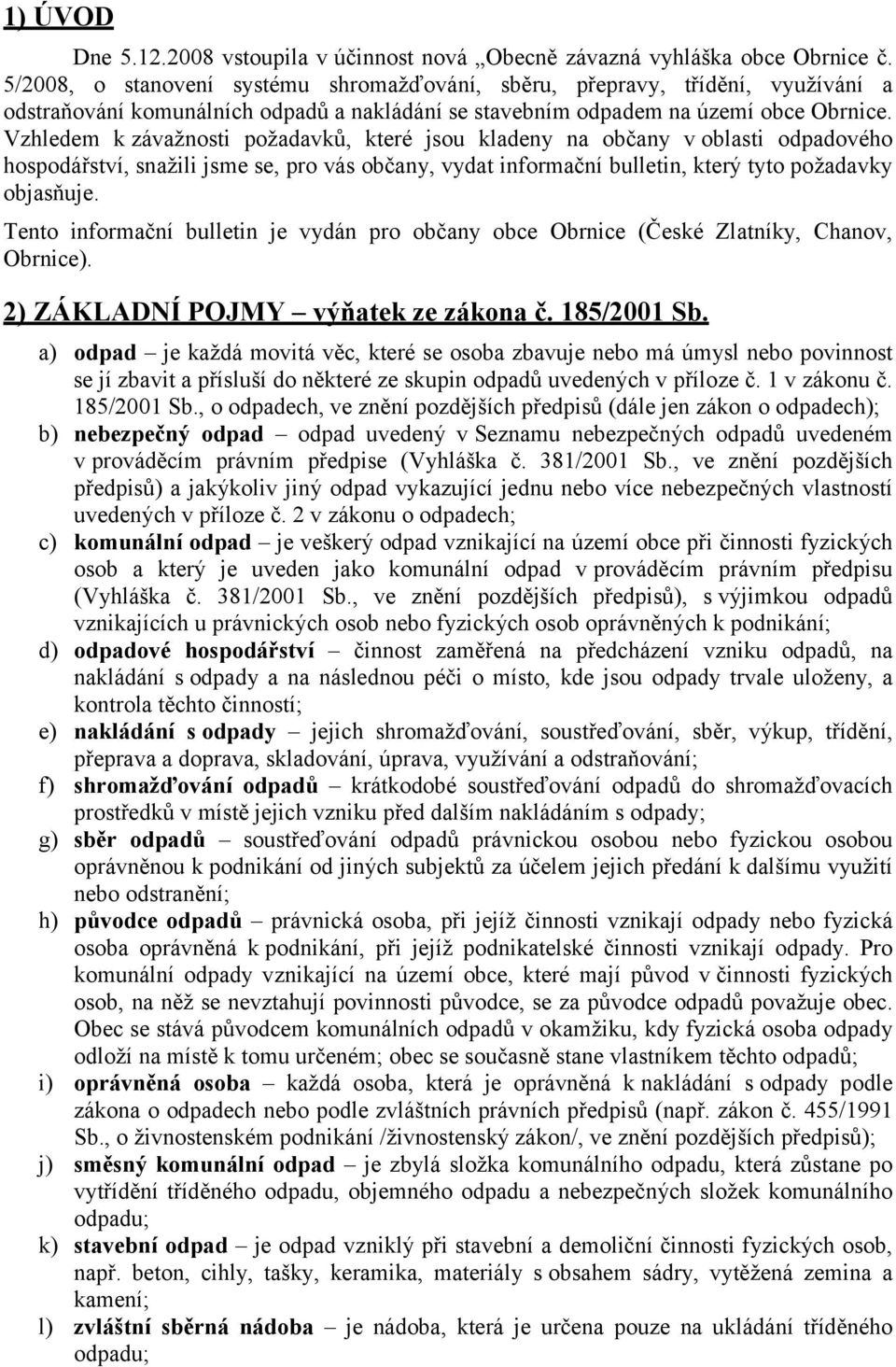 1) ÚVOD

Dne 5.12.2008 vstoupila v účinnost nová „Obecně závazná vyhláška obce Obrnice č. 5/2008, o stanovení systému shromažďování, sběru, přepravy, třídění, využívání a odstraňování komunálních odpadů a nakládání se stavebním odpadem na území obce Obrnice. Vzhledem k závažnosti požadavků, které jsou kladeny na občany v oblasti odpadového hospodářství, snažili jsme se, pro vás občany, vydat informační bulletin, který tyto požadavky objasňuje.

Tento informační bulletin je vydán pro občany obce Obrnice (České Zlatníky, Chanov, Obrnice).

2) ZÁKLADNÍ POJMY – výňatek ze zákona č. 185/2001 Sb.

a) odpad – je každá movitá věc, které se osoba zbavuje nebo má úmysl nebo povinnost se jí zbavit a přísluší do některé ze skupin odpadů uvedených v příloze č. 1 v zákonu č. 185/2001 Sb., o odpadech, ve znění pozdějších předpisů (dále jen zákon o odpadech);
b) nebezpečný odpad – odpad uvedený v Seznamu nebezpečných odpadů uvedeném v prováděcím právním předpise (Vyhláška č. 381/2001 Sb., ve znění pozdějších předpisů) a jakýkoliv jiný odpad vykazující jednu nebo více nebezpečných vlastností uvedených v příloze č. 2 v zákonu o odpadech;
c) komunální odpad – je veškerý odpad vznikající na území obce při činnosti fyzických osob a který je uveden jako komunální odpad v prováděcím právním předpisu (Vyhláška č. 381/2001 Sb., ve znění pozdějších předpisů), s výjimkou odpadů vznikajících u právnických osob nebo fyzických osob oprávněných k podnikání;
d) odpadové hospodářství – činnost zaměřená na předcházení vzniku odpadů, na nakládání s odpady a na následnou péči o místo, kde jsou odpady trvale uloženy, a kontrola těchto činností;
e) nakládání s odpady – jejich shromažďování, soustřeďování, sběr, výkup, třídění, přeprava a doprava, skladování, úprava, využívání a odstraňování;
f) shromažďování odpadů – krátkodobé soustřeďování odpadů do shromažďovacích prostředků v místě jejich vzniku před dalším nakládáním s odpady;
g) sběr odpadů – soustřeďování odpadů právnickou osobou nebo fyzickou osobou oprávněnou k podnikání od jiných subjektů za účelem jejich předání k dalšímu využití nebo odstranění;
h) původce odpadů – právnická osoba, při jejíž činnosti vznikají odpady nebo fyzická osoba oprávněná k podnikání, při jejíž podnikatelské činnosti vznikají odpady. Pro komunální odpady vznikající na území obce, které mají původ v činnosti fyzických osob, na něž se nevztahují povinnosti původce, se za původce odpadů považuje obec. Obec se stává původcem komunálních odpadů v okamžiku, kdy fyzická osoba odpady odloží na místě k tomu určeném; obec se současně stane vlastníkem těchto odpadů;
i) oprávněná osoba – každá osoba, která je oprávněná k nakládání s odpady podle zákona o odpadech nebo podle zvláštních právních předpisů (např. zákon č. 455/1991 Sb., o živnostenském podnikání /živnostenský zákon/, ve znění pozdějších předpisů);
j) směsný komunální odpad – je zbylá složka komunálního odpadu, která zůstane po vytřídění tříděného odpadu, objemného odpadu a nebezpečných složek komunálního odpadu;
k) stavební odpad – je odpad vzniklý při stavební a demoliční činnosti fyzických osob, např. beton, cihly, tašky, keramika, materiály s obsahem sádry, vytěžená zemina a kamení;
l) zvláštní sběrná nádoba – je nádoba, která je určena pouze na ukládání tříděného odpadu;